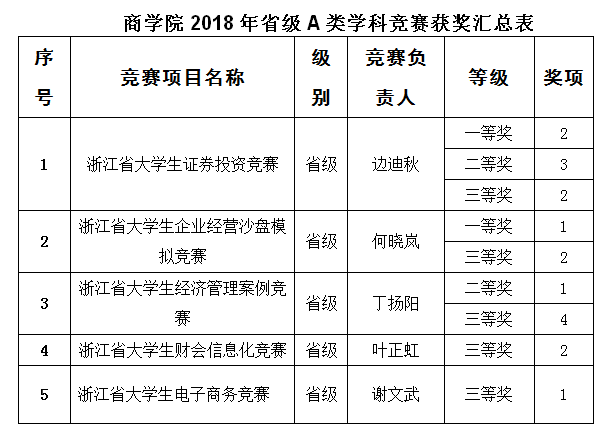 商学院 2018 年省级 A 类学科竞赛获奖汇总表

| 序号 | 竞赛项目名称 | 级别 | 竞赛负责人 | 等级 | 奖项 |
|---|---|---|---|---|---|
| 1 | 浙江省大学生证券投资竞赛 | 省级 | 边迪秋 | 一等奖 | 2 |
| | | | | 二等奖 | 3 |
| | | | | 三等奖 | 2 |
| 2 | 浙江省大学生企业经营沙盘模拟竞赛 | 省级 | 何晓岚 | 一等奖 | 1 |
| | | | | 三等奖 | 2 |
| 3 | 浙江省大学生经济管理案例竞赛 | 省级 | 丁扬阳 | 二等奖 | 1 |
| | | | | 三等奖 | 4 |
| 4 | 浙江省大学生财会信息化竞赛 | 省级 | 叶正虹 | 三等奖 | 2 |
| 5 | 浙江省大学生电子商务竞赛 | 省级 | 谢文武 | 三等奖 | 1 |